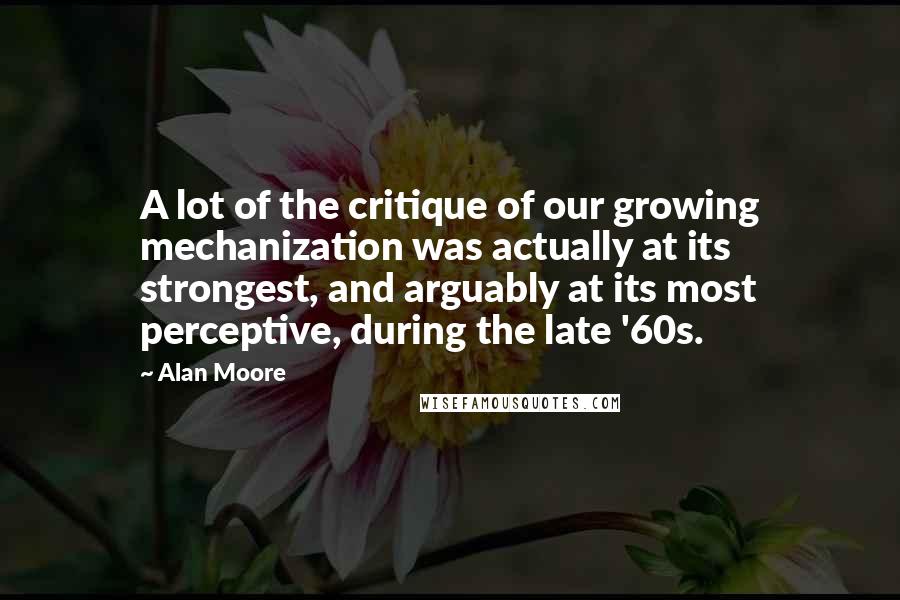 A lot of the critique of our growing mechanization was actually at its strongest, and arguably at its most perceptive, during the late '60s.

~ Alan Moore

WISEFAMOUSQUOTES.COM